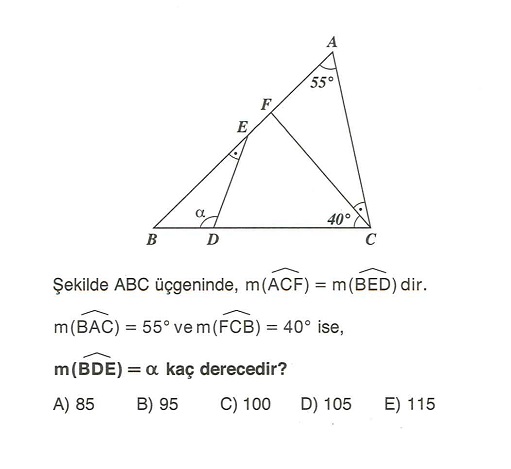 A
55°
F
E
α
40°
B
D
C

Şekilde ABC üçgeninde, $m(\widehat{ACF}) = m(\widehat{BED})$ dir.

$m(\widehat{BAC}) = 55°$ ve $m(\widehat{FCB}) = 40°$ ise,

**$m(\widehat{BDE}) = \alpha$ kaç derecedir?**

A) 85 B) 95 C) 100 D) 105 E) 115